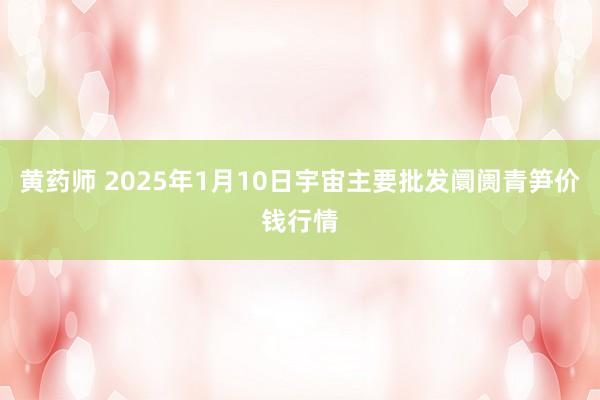 黄药师 2025年1月10日宇宙主要批发阛阓青笋价钱行情